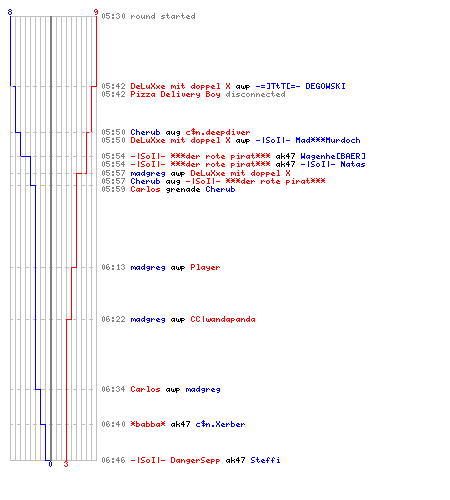 8
9
05:30 round started

05:42 DeLuXxe mit doppel X awp -=]TtT[=- DEGOWSKI
05:42 Pizza Delivery Boy disconnected

05:50 Cherub aug c$n.deepdiver
05:50 DeLuXxe mit doppel X awp -|SoI|- Mad***Murdoch

05:54 -|SoI|- ***der rote pirat*** ak47 Wagenhe[BAER]
05:54 -|SoI|- ***der rote pirat*** ak47 -|SoI|- Natas
05:57 madgreg awp DeLuXxe mit doppel X
05:57 Cherub aug -|SoI|- ***der rote pirat***
05:59 Carlos grenade Cherub

06:13 madgreg awp Player

06:22 madgreg awp CC|wandapanda

06:34 Carlos awp madgreg

06:40 *babba* ak47 c$n.Xerber

06:46 -|SoI|- DangerSepp ak47 Steffi
0
3